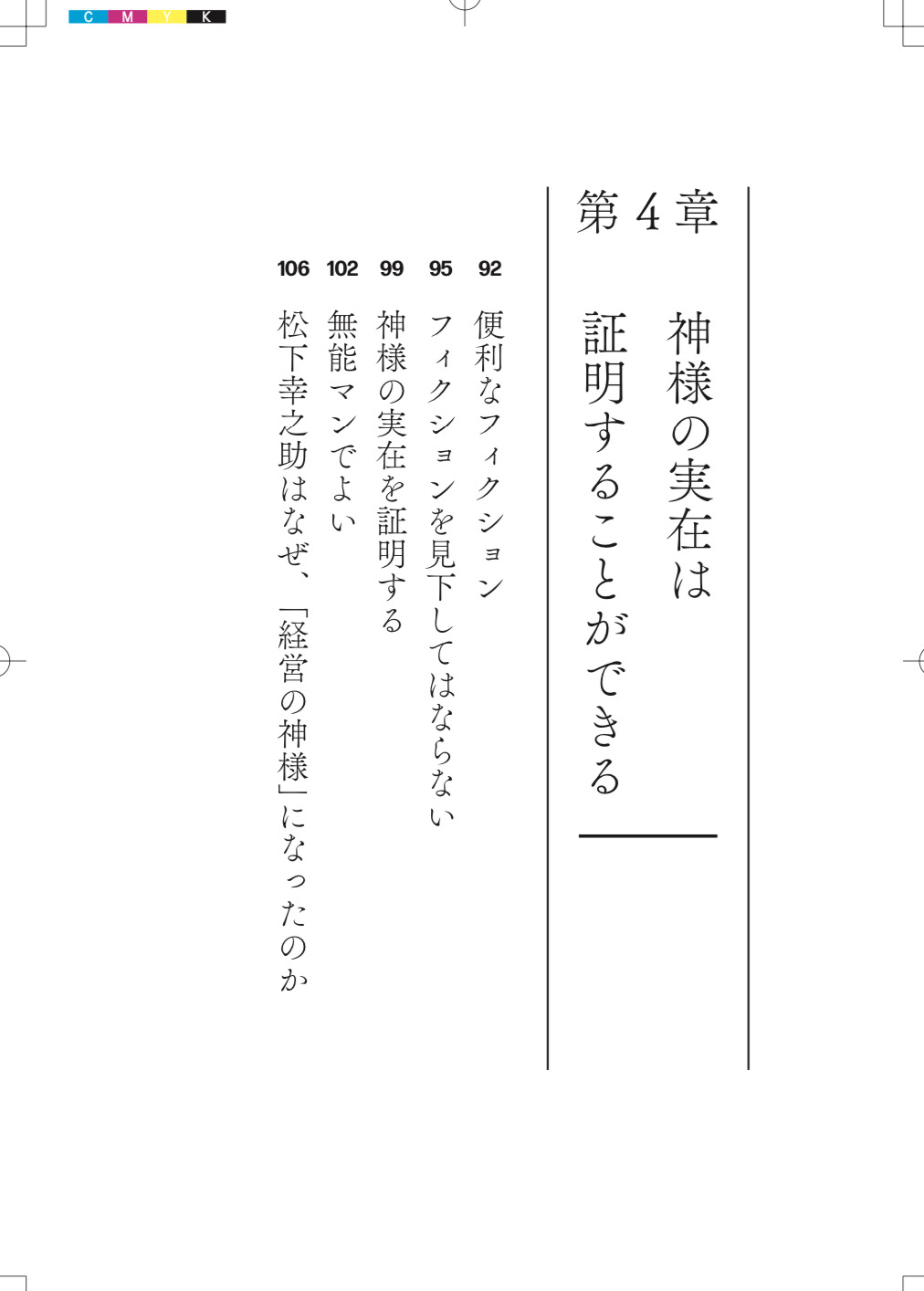 C M Y K

第4章

神様の実在は
証明することができる

92 便利なフィクション
95 フィクションを見下してはならない
99 神様の実在を証明する
102 無能マンでよい
106 松下幸之助はなぜ、「経営の神様」になったのか